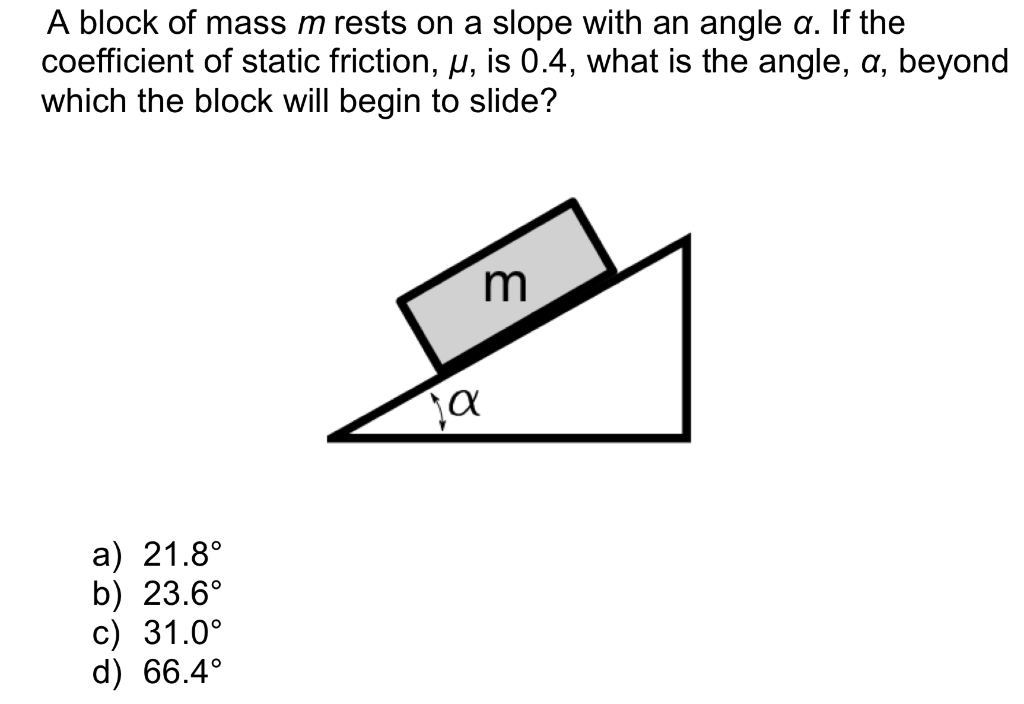 A block of mass $m$ rests on a slope with an angle $\alpha$. If the coefficient of static friction, $\mu$, is 0.4, what is the angle, $\alpha$, beyond which the block will begin to slide?

m

$\alpha$

a) 21.8°
b) 23.6°
c) 31.0°
d) 66.4°